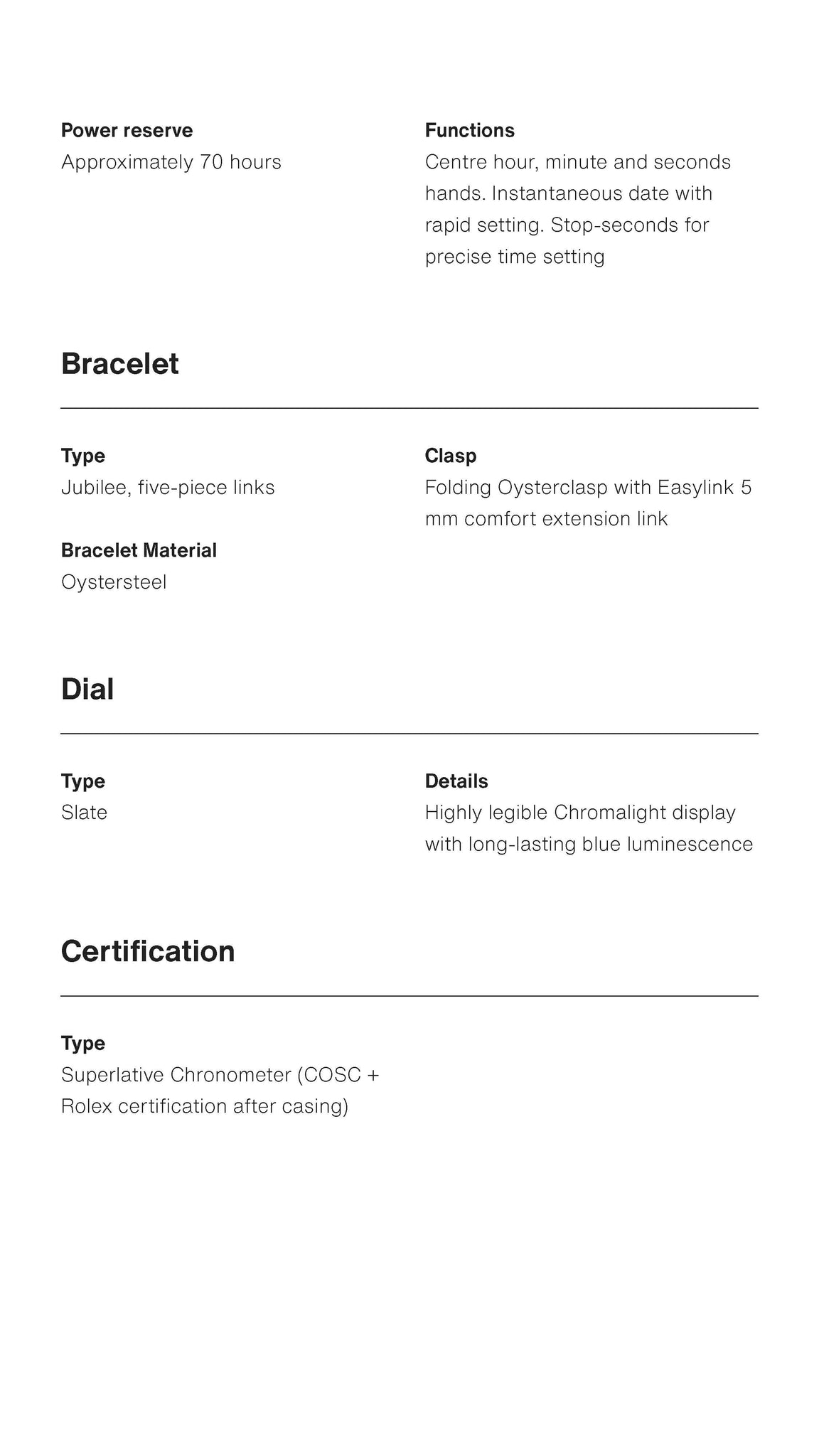 Power reserve
Approximately 70 hours

Functions
Centre hour, minute and seconds hands. Instantaneous date with rapid setting. Stop-seconds for precise time setting

Bracelet

Type
Jubilee, five-piece links

Bracelet Material
Oystersteel

Clasp
Folding Oysterclasp with Easylink 5 mm comfort extension link

Dial

Type
Slate

Details
Highly legible Chromalight display with long-lasting blue luminescence

Certification

Type
Superlative Chronometer (COSC + Rolex certification after casing)